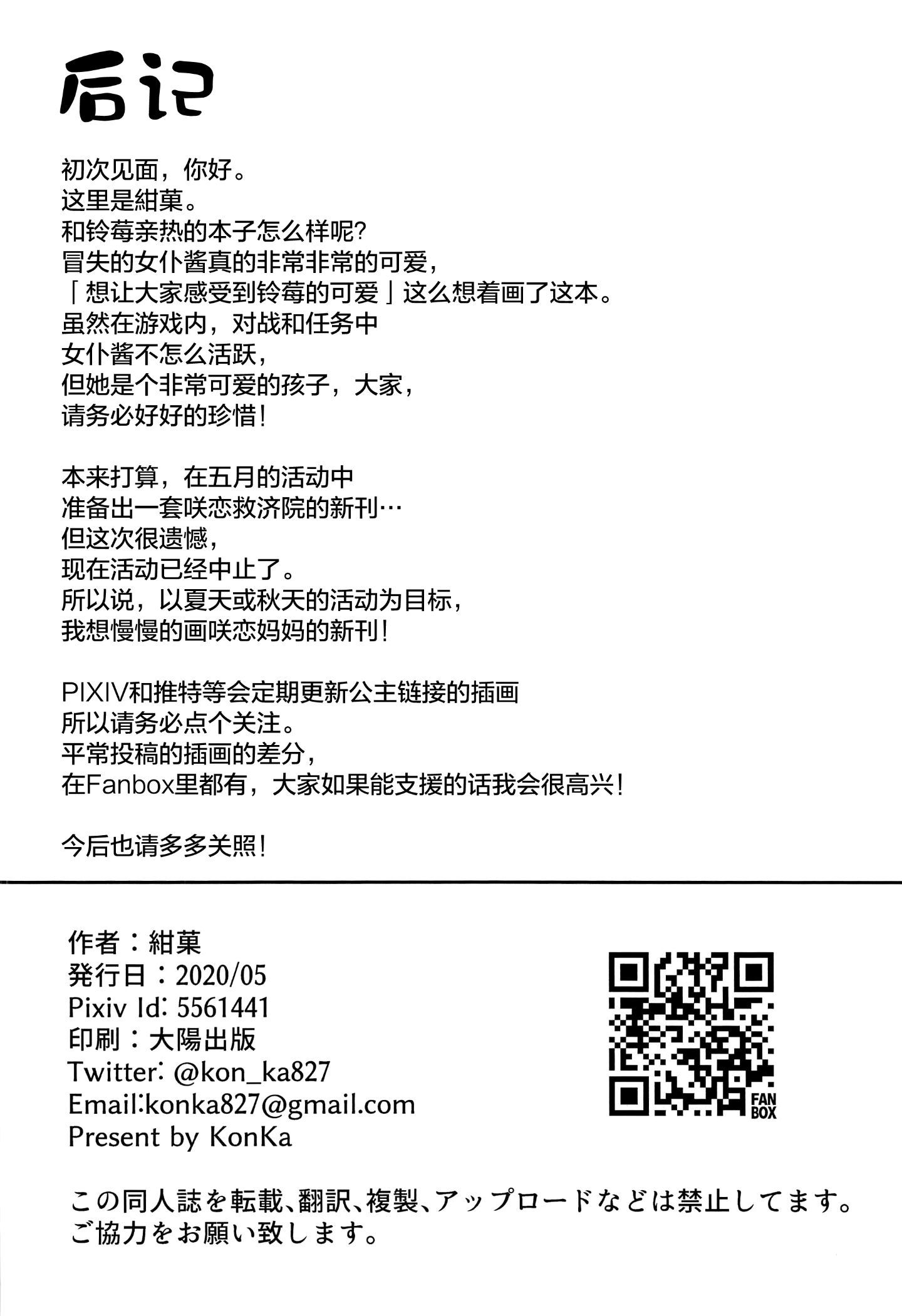 后记

初次见面，你好。
这里是紺菓。
和铃莓亲热的本子怎么样呢?
冒失的女仆酱真的非常非常的可爱，
「想让大家感受到铃莓的可爱」这么想着画了这本。
虽然在游戏内，对战和任务中
女仆酱不怎么活跃，
但她是个非常可爱的孩子，大家，
请务必好好的珍惜!

本来打算，在五月的活动中
准备出一套咲恋救济院的新刊…
但这次很遗憾，
现在活动已经中止了。
所以说，以夏天或秋天的活动为目标，
我想慢慢的画咲恋妈妈的新刊!

PIXIV和推特等会定期更新公主链接的插画
所以请务必点个关注。
平常投稿的插画的差分，
在Fanbox里都有，大家如果能支援的话我会很高兴!

今后也请多多关照!

作者：紺菓
発行日：2020/05
Pixiv Id: 5561441
印刷：大陽出版
Twitter: @kon_ka827
Email:konka827@gmail.com
Present by KonKa

FAN
BOX

この同人誌を転載、翻訳、複製、アップロードなどは禁止してます。
ご協力をお願い致します。